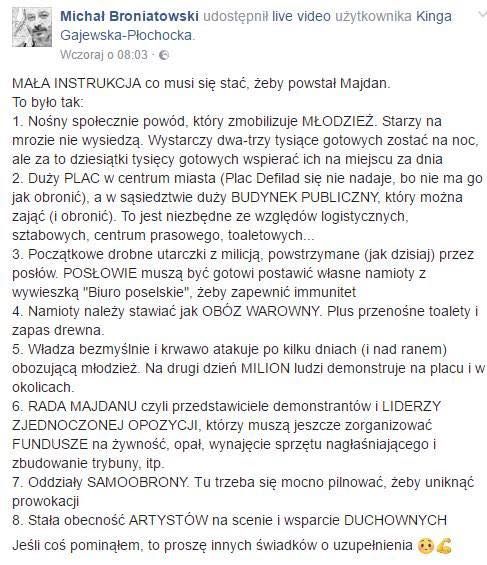 Michał Broniatowski udostępnił live video użytkownika Kinga Gajewska-Płochocka.
Wczoraj o 08:03 ·

MAŁA INSTRUKCJA co musi się stać, żeby powstał Majdan.
To było tak:
1. Nośny społecznie powód, który zmobilizuje MŁODZIEŻ. Starzy na mrozie nie wysiedzą. Wystarczy dwa-trzy tysiące gotowych zostać na noc, ale za to dziesiątki tysięcy gotowych wspierać ich na miejscu za dnia
2. Duży PLAC w centrum miasta (Plac Defilad się nie nadaje, bo nie ma go jak obronić), a w sąsiedztwie duży BUDYNEK PUBLICZNY, który można zająć (i obronić). To jest niezbędne ze względów logistycznych, sztabowych, centrum prasowego, toaletowych...
3. Początkowe drobne utarczki z milicją, powstrzymane (jak dzisiaj) przez posłów. POSŁOWIE muszą być gotowi postawić własne namioty z wywieszką "Biuro poselskie", żeby zapewnić immunitet
4. Namioty należy stawiać jak OBÓZ WAROWNY. Plus przenośne toalety i zapas drewna.
5. Władza bezmyślnie i krwawo atakuje po kilku dniach (i nad ranem) obozującą młodzież. Na drugi dzień MILION ludzi demonstruje na placu i w okolicach.
6. RADA MAJDANU czyli przedstawiciele demonstrantów i LIDERZY ZJEDNOCZONEJ OPOZYCJI, którzy muszą jeszcze zorganizować FUNDUSZE na żywność, opał, wynajęcie sprzętu nagłaśniającego i zbudowanie trybuny, itp.
7. Oddziały SAMOOBRONY. Tu trzeba się mocno pilnować, żeby uniknąć prowokacji
8. Stała obecność ARTYSTÓW na scenie i wsparcie DUCHOWNYCH

Jeśli coś pominąłem, to proszę innych świadków o uzupełnienia